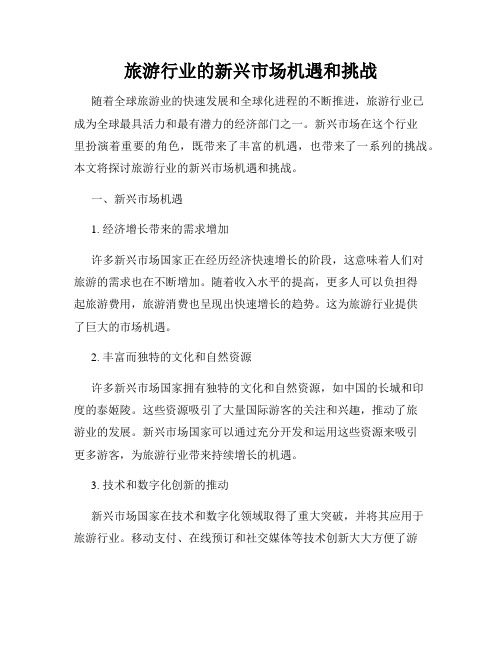 旅游行业的新兴市场机遇和挑战

随着全球旅游业的快速发展和全球化进程的不断推进，旅游行业已成为全球最具活力和最有潜力的经济部门之一。新兴市场在这个行业里扮演着重要的角色，既带来了丰富的机遇，也带来了一系列的挑战。本文将探讨旅游行业的新兴市场机遇和挑战。

一、新兴市场机遇

1. 经济增长带来的需求增加

许多新兴市场国家正在经历经济快速增长的阶段，这意味着人们对旅游的需求也在不断增加。随着收入水平的提高，更多人可以负担得起旅游费用，旅游消费也呈现出快速增长的趋势。这为旅游行业提供了巨大的市场机遇。

2. 丰富而独特的文化和自然资源

许多新兴市场国家拥有独特的文化和自然资源，如中国的长城和印度的泰姬陵。这些资源吸引了大量国际游客的关注和兴趣，推动了旅游业的发展。新兴市场国家可以通过充分开发和运用这些资源来吸引更多游客，为旅游行业带来持续增长的机遇。

3. 技术和数字化创新的推动

新兴市场国家在技术和数字化领域取得了重大突破，并将其应用于旅游行业。移动支付、在线预订和社交媒体等技术创新大大方便了游